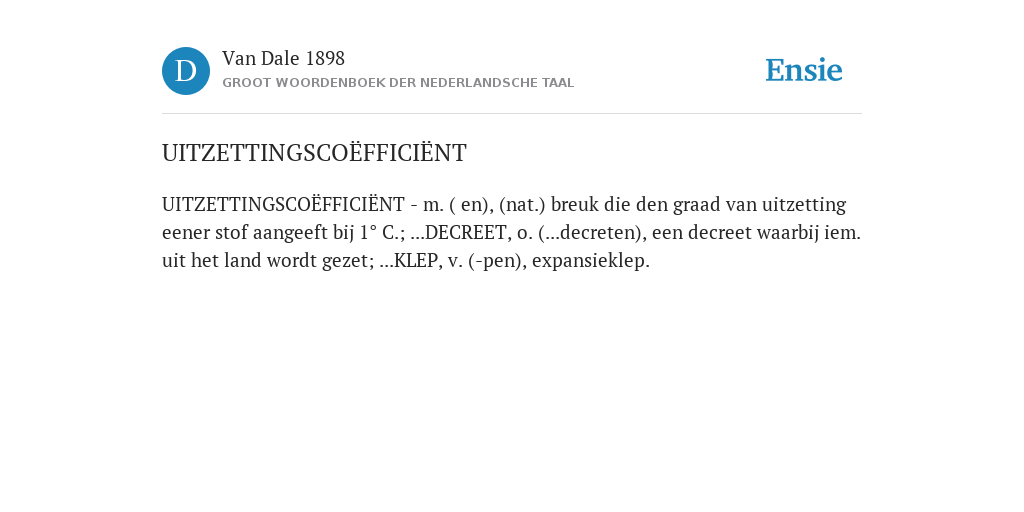 D

Van Dale 1898
GROOT WOORDENBOEK DER NEDERLANDSCHE TAAL

Ensie

UITZETTINGSCOËFFICIËNT

UITZETTINGSCOËFFICIËNT - m. ( en), (nat.) breuk die den graad van uitzetting eener stof aangeeft bij 1° C.; ...DECREET, o. (...decreten), een decreet waarbij iem. uit het land wordt gezet; ...KLEP, v. (-pen), expansieklep.